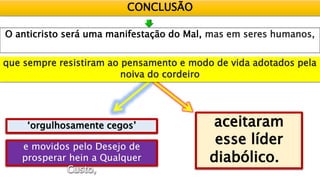 CONCLUSÃO

O anticristo será uma manifestação do Mal, mas em seres humanos,

que sempre resistiram ao pensamento e modo de vida adotados pela noiva do cordeiro

'orgulhosamente cegos'

e movidos pelo Desejo de prosperar hein a Qualquer Custo,

aceitaram esse líder diabólico.